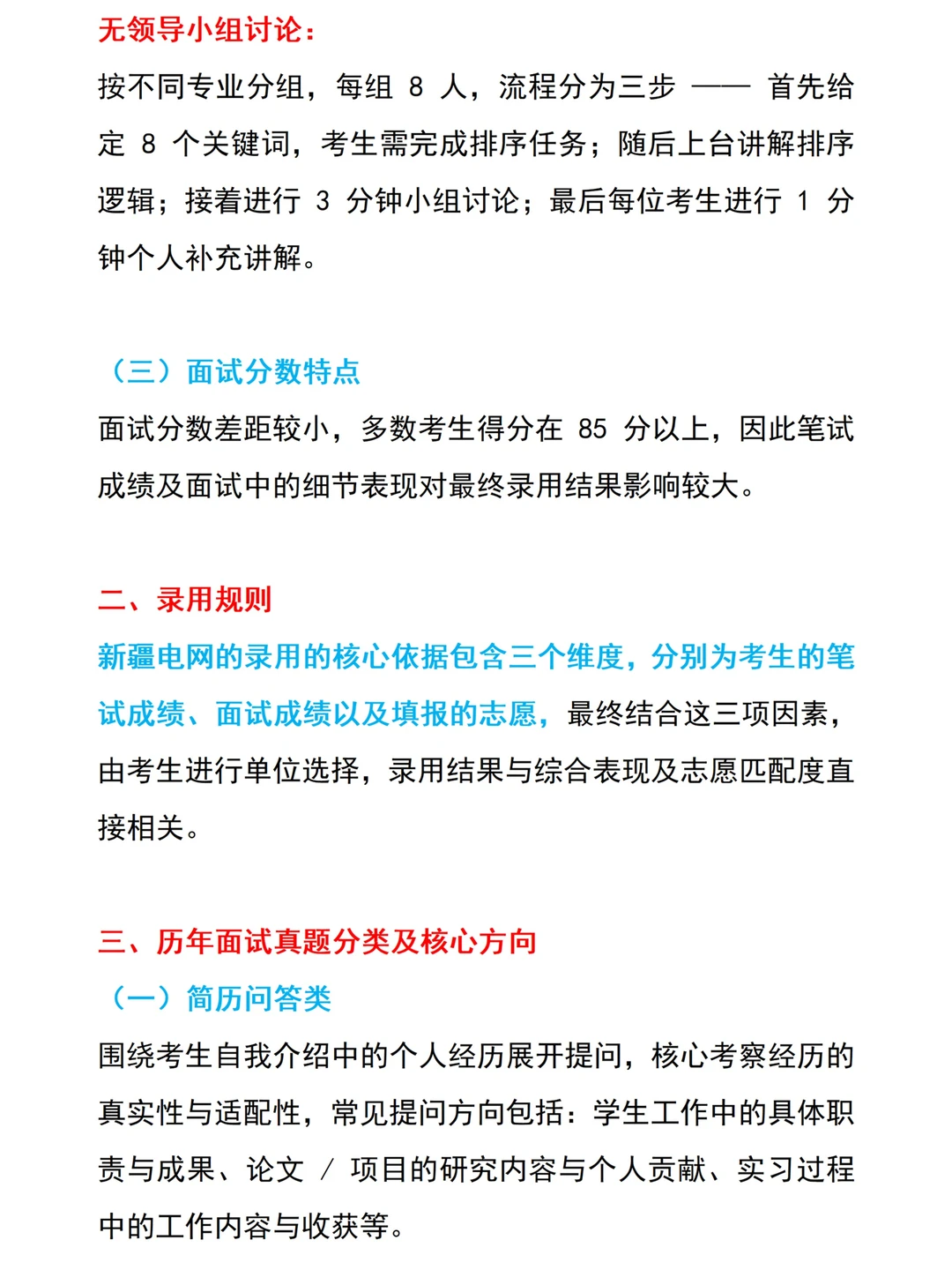 无领导小组讨论：

按不同专业分组，每组 8 人，流程分为三步 —— 首先给定 8 个关键词，考生需完成排序任务；随后上台讲解排序逻辑；接着进行 3 分钟小组讨论；最后每位考生进行 1 分钟个人补充讲解。

（三）面试分数特点

面试分数差距较小，多数考生得分在 85 分以上，因此笔试成绩及面试中的细节表现对最终录用结果影响较大。

二、录用规则

新疆电网的录用的核心依据包含三个维度，分别为考生的笔试成绩、面试成绩以及填报的志愿，最终结合这三项因素，由考生进行单位选择，录用结果与综合表现及志愿匹配度直接相关。

三、历年面试真题分类及核心方向

（一）简历问答类

围绕考生自我介绍中的个人经历展开提问，核心考察经历的真实性与适配性，常见提问方向包括：学生工作中的具体职责与成果、论文 / 项目的研究内容与个人贡献、实习过程中的工作内容与收获等。